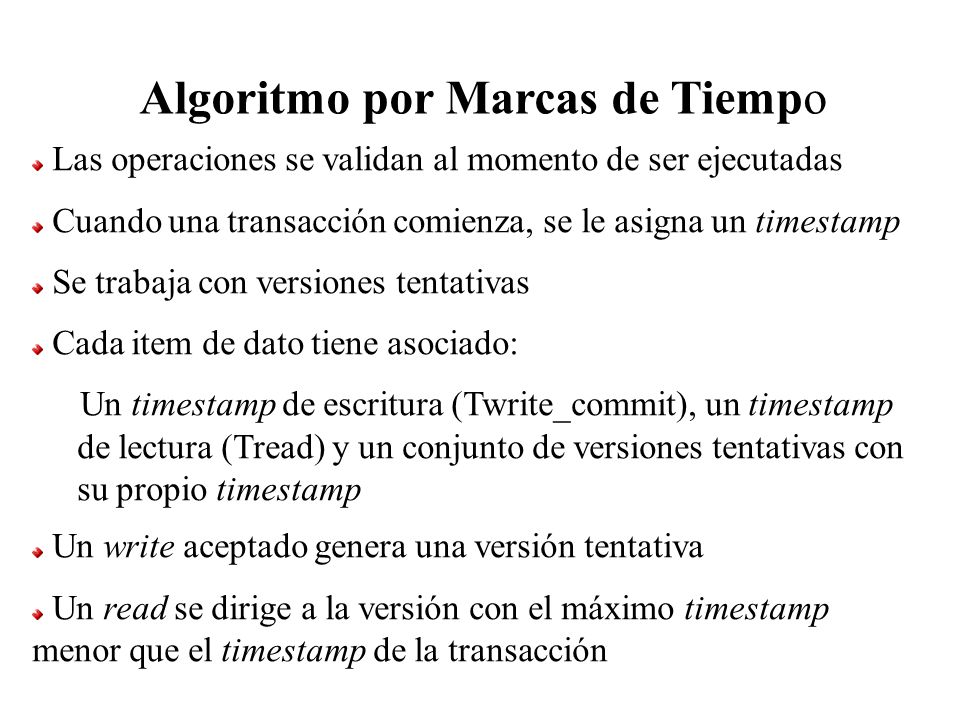 Algoritmo por Marcas de Tiempo

Las operaciones se validan al momento de ser ejecutadas

Cuando una transacción comienza, se le asigna un timestamp

Se trabaja con versiones tentativas

Cada item de dato tiene asociado:

Un timestamp de escritura (Twrite_commit), un timestamp de lectura (Tread) y un conjunto de versiones tentativas con su propio timestamp

Un write aceptado genera una versión tentativa

Un read se dirige a la versión con el máximo timestamp menor que el timestamp de la transacción